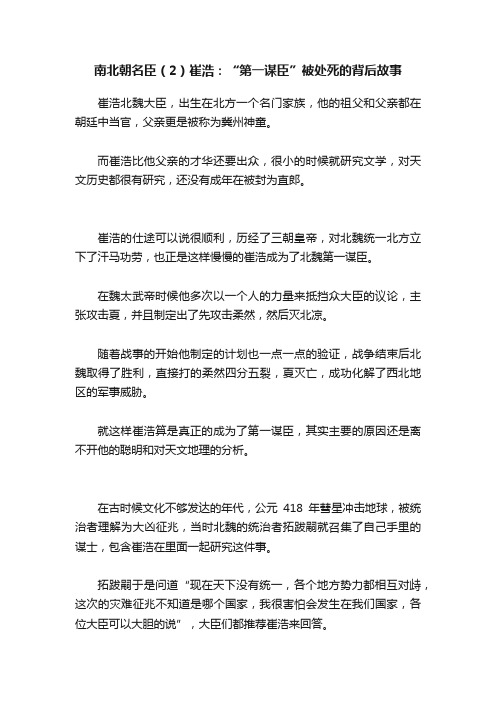 南北朝名臣（2）崔浩：“第一谋臣”被处死的背后故事

崔浩北魏大臣，出生在北方一个名门家族，他的祖父和父亲都在朝廷中当官，父亲更是被称为冀州神童。

而崔浩比他父亲的才华还要出众，很小的时候就研究文学，对天文历史都很有研究，还没有成年在被封为直郎。

崔浩的仕途可以说很顺利，历经了三朝皇帝，对北魏统一北方立下了汗马功劳，也正是这样慢慢的崔浩成为了北魏第一谋臣。

在魏太武帝时候他多次以一个人的力量来抵挡众大臣的议论，主张攻击夏，并且制定出了先攻击柔然，然后灭北凉。

随着战事的开始他制定的计划也一点一点的验证，战争结束后北魏取得了胜利，直接打的柔然四分五裂，夏灭亡，成功化解了西北地区的军事威胁。

就这样崔浩算是真正的成为了第一谋臣，其实主要的原因还是离不开他的聪明和对天文地理的分析。

在古时候文化不够发达的年代，公元 418 年彗星冲击地球，被统治者理解为大凶征兆，当时北魏的统治者拓跋嗣就召集了自己手里的谋士，包含崔浩在里面一起研究这件事。

拓跋嗣于是问道“现在天下没有统一，各个地方势力都相互对峙，这次的灾难征兆不知道是哪个国家，我很害怕会发生在我们国家，各位大臣可以大胆的说”，大臣们都推荐崔浩来回答。